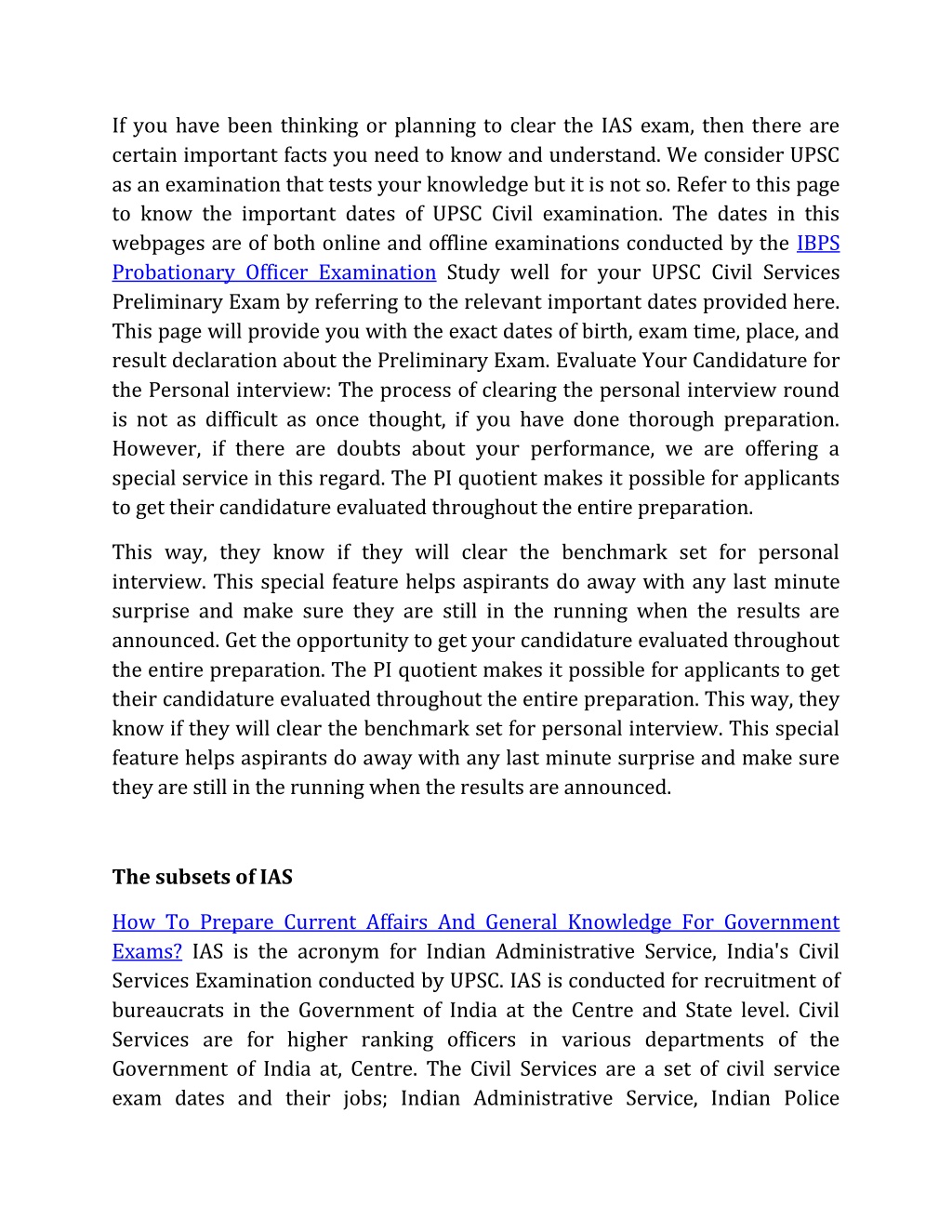 If you have been thinking or planning to clear the IAS exam, then there are certain important facts you need to know and understand. We consider UPSC as an examination that tests your knowledge but it is not so. Refer to this page to know the important dates of UPSC Civil examination. The dates in this webpages are of both online and offline examinations conducted by the IBPS Probationary Officer Examination Study well for your UPSC Civil Services Preliminary Exam by referring to the relevant important dates provided here. This page will provide you with the exact dates of birth, exam time, place, and result declaration about the Preliminary Exam. Evaluate Your Candidature for the Personal interview: The process of clearing the personal interview round is not as difficult as once thought, if you have done thorough preparation. However, if there are doubts about your performance, we are offering a special service in this regard. The PI quotient makes it possible for applicants to get their candidature evaluated throughout the entire preparation.

This way, they know if they will clear the benchmark set for personal interview. This special feature helps aspirants do away with any last minute surprise and make sure they are still in the running when the results are announced. Get the opportunity to get your candidature evaluated throughout the entire preparation. The PI quotient makes it possible for applicants to get their candidature evaluated throughout the entire preparation. This way, they know if they will clear the benchmark set for personal interview. This special feature helps aspirants do away with any last minute surprise and make sure they are still in the running when the results are announced.

The subsets of IAS

How To Prepare Current Affairs And General Knowledge For Government Exams? IAS is the acronym for Indian Administrative Service, India's Civil Services Examination conducted by UPSC. IAS is conducted for recruitment of bureaucrats in the Government of India at the Centre and State level. Civil Services are for higher ranking officers in various departments of the Government of India at, Centre. The Civil Services are a set of civil service exam dates and their jobs; Indian Administrative Service, Indian Police